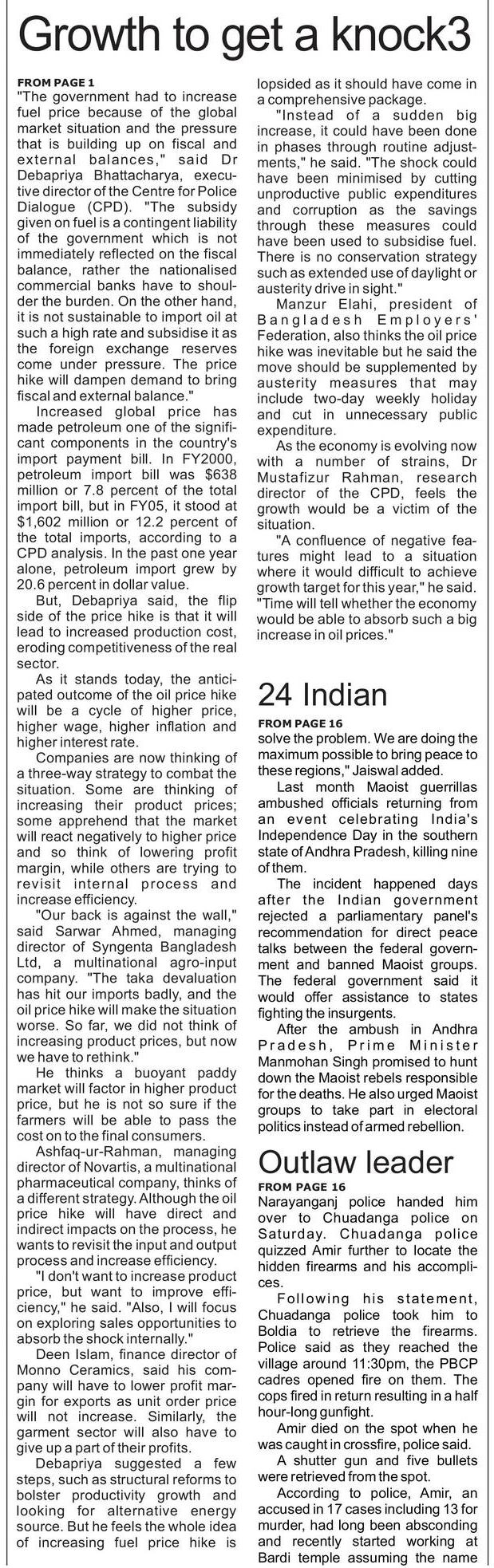 Growth to get a knock3

FROM PAGE 1

"The government had to increase fuel price because of the global market situation and the pressure that is building up on fiscal and external balances," said Dr Debapriya Bhattacharya, executive director of the Centre for Police Dialogue (CPD). "The subsidy given on fuel is a contingent liability of the government which is not immediately reflected on the fiscal balance, rather the nationalised commercial banks have to shoulder the burden. On the other hand, it is not sustainable to import oil at such a high rate and subsidise it as the foreign exchange reserves come under pressure. The price hike will dampen demand to bring fiscal and external balance."

Increased global price has made petroleum one of the significant components in the country's import payment bill. In FY2000, petroleum import bill was $638 million or 7.8 percent of the total import bill, but in FY05, it stood at $1,602 million or 12.2 percent of the total imports, according to a CPD analysis. In the past one year alone, petroleum import grew by 20.6 percent in dollar value.

But, Debapriya said, the flip side of the price hike is that it will lead to increased production cost, eroding competitiveness of the real sector.

As it stands today, the anticipated outcome of the oil price hike will be a cycle of higher price, higher wage, higher inflation and higher interest rate.

Companies are now thinking of a three-way strategy to combat the situation. Some are thinking of increasing their product prices; some apprehend that the market will react negatively to higher price and so think of lowering profit margin, while others are trying to revisit internal process and increase efficiency.

"Our back is against the wall," said Sarwar Ahmed, managing director of Syngenta Bangladesh Ltd, a multinational agro-input company. "The taka devaluation has hit our imports badly, and the oil price hike will make the situation worse. So far, we did not think of increasing product prices, but now we have to rethink."

He thinks a buoyant paddy market will factor in higher product price, but he is not so sure if the farmers will be able to pass the cost on to the final consumers.

Ashfaq-ur-Rahman, managing director of Novartis, a multinational pharmaceutical company, thinks of a different strategy. Although the oil price hike will have direct and indirect impacts on the process, he wants to revisit the input and output process and increase efficiency.

"I don't want to increase product price, but want to improve efficiency," he said. "Also, I will focus on exploring sales opportunities to absorb the shock internally."

Deen Islam, finance director of Monno Ceramics, said his company will have to lower profit margin for exports as unit order price will not increase. Similarly, the garment sector will also have to give up a part of their profits.

Debapriya suggested a few steps, such as structural reforms to bolster productivity growth and looking for alternative energy source. But he feels the whole idea of increasing fuel price hike is lopsided as it should have come in a comprehensive package.

"Instead of a sudden big increase, it could have been done in phases through routine adjustments," he said. "The shock could have been minimised by cutting unproductive public expenditures and corruption as the savings through these measures could have been used to subsidise fuel. There is no conservation strategy such as extended use of daylight or austerity drive in sight."

Manzur Elahi, president of Bangladesh Employers' Federation, also thinks the oil price hike was inevitable but he said the move should be supplemented by austerity measures that may include two-day weekly holiday and cut in unnecessary public expenditure.

As the economy is evolving now with a number of strains, Dr Mustafizur Rahman, research director of the CPD, feels the growth would be a victim of the situation.

"A confluence of negative features might lead to a situation where it would difficult to achieve growth target for this year," he said. "Time will tell whether the economy would be able to absorb such a big increase in oil prices."

24 Indian

FROM PAGE 16

solve the problem. We are doing the maximum possible to bring peace to these regions," Jaiswal added.

Last month Maoist guerrillas ambushed officials returning from an event celebrating India's Independence Day in the southern state of Andhra Pradesh, killing nine of them.

The incident happened days after the Indian government rejected a parliamentary panel's recommendation for direct peace talks between the federal government and banned Maoist groups. The federal government said it would offer assistance to states fighting the insurgents.

After the ambush in Andhra Pradesh, Prime Minister Manmohan Singh promised to hunt down the Maoist rebels responsible for the deaths. He also urged Maoist groups to take part in electoral politics instead of armed rebellion.

Outlaw leader

FROM PAGE 16

Narayanganj police handed him over to Chuadanga police on Saturday. Chuadanga police quizzed Amir further to locate the hidden firearms and his accomplices.

Following his statement, Chuadanga police took him to Boldia to retrieve the firearms. Police said as they reached the village around 11:30pm, the PBCP cadres opened fire on them. The cops fired in return resulting in a half hour-long gunfight.

Amir died on the spot when he was caught in crossfire, police said.

A shutter gun and five bullets were retrieved from the spot.

According to police, Amir, an accused in 17 cases including 13 for murder, had long been absconding and recently started working at Bardi temple assuming the name